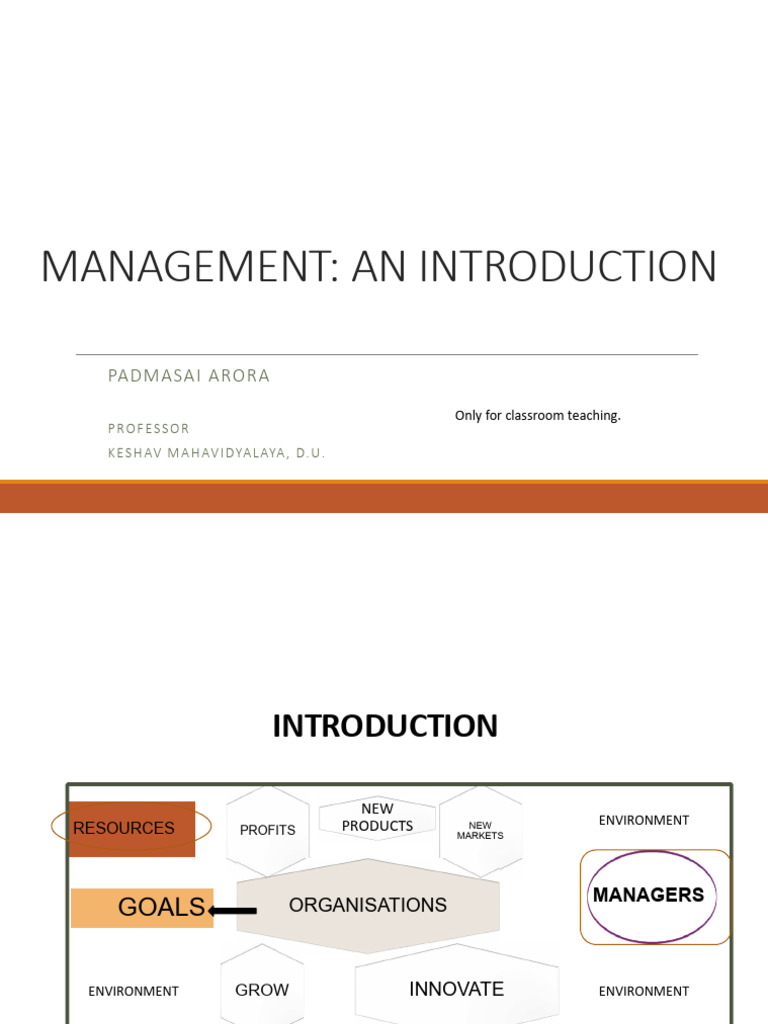 MANAGEMENT: AN INTRODUCTION

PADMASAI ARORA

PROFESSOR
KESHAV MAHAVIDYALAYA, D.U.

Only for classroom teaching.

INTRODUCTION

RESOURCES
PROFITS
NEW PRODUCTS
NEW MARKETS
ENVIRONMENT
GOALS
ORGANISATIONS
MANAGERS
ENVIRONMENT
GROW
INNOVATE
ENVIRONMENT